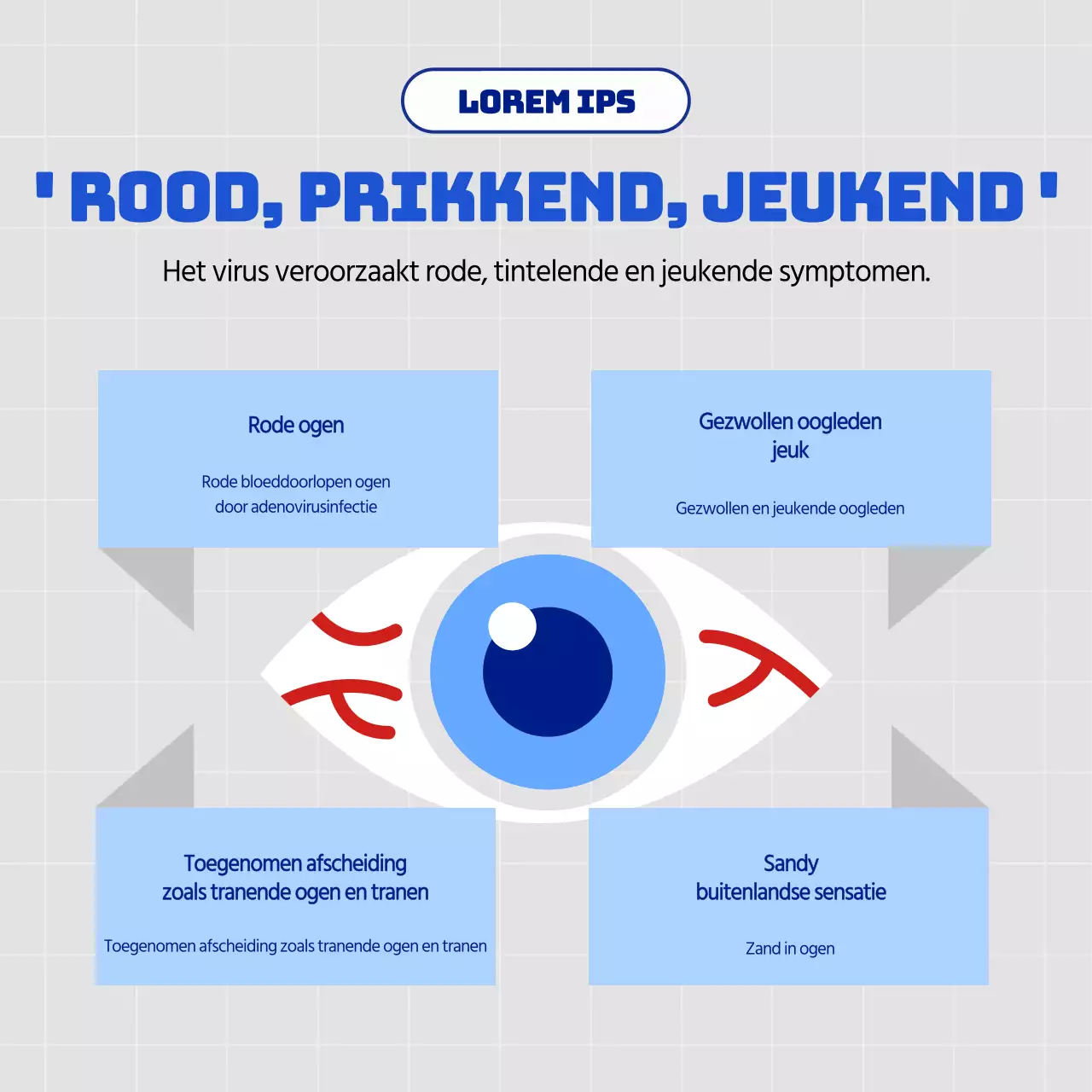 LOREM IPS

' ROOD, PRIKKEND, JEUKEND '

Het virus veroorzaakt rode, tintelende en jeukende symptomen.

Rode ogen

Rode bloeddoorlopen ogen door adenovirusinfectie

Gezwollen oogleden jeuk

Gezwollen en jeukende oogleden

Toegenomen afscheiding zoals tranende ogen en tranen

Toegenomen afscheiding zoals tranende ogen en tranen

Sandy buitenlandse sensatie

Zand in ogen